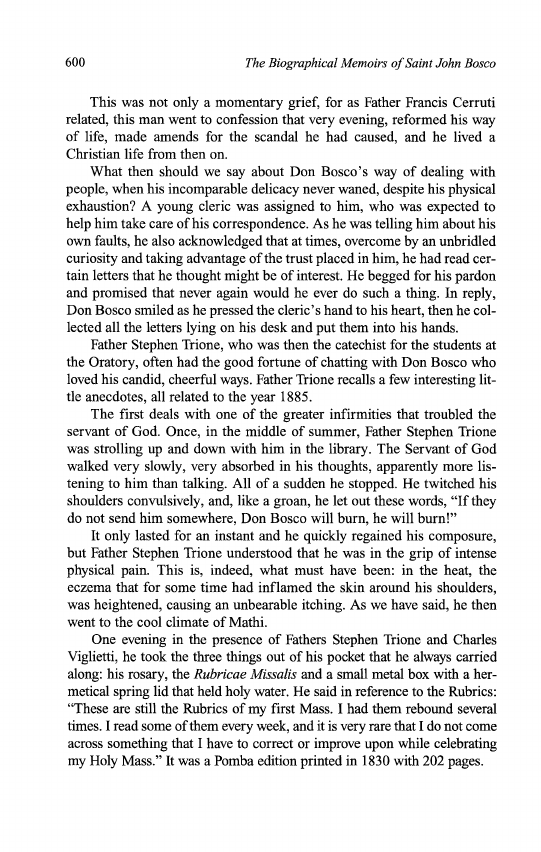 600 The Biographical Memoirs of Saint John Bosco

This was not only a momentary grief, for as Father Francis Cerruti related, this man went to confession that very evening, reformed his way of life, made amends for the scandal he had caused, and he lived a Christian life from then on.

What then should we say about Don Bosco's way of dealing with people, when his incomparable delicacy never waned, despite his physical exhaustion? A young cleric was assigned to him, who was expected to help him take care of his correspondence. As he was telling him about his own faults, he also acknowledged that at times, overcome by an unbridled curiosity and taking advantage of the trust placed in him, he had read certain letters that he thought might be of interest. He begged for his pardon and promised that never again would he ever do such a thing. In reply, Don Bosco smiled as he pressed the cleric's hand to his heart, then he collected all the letters lying on his desk and put them into his hands.

Father Stephen Trione, who was then the catechist for the students at the Oratory, often had the good fortune of chatting with Don Bosco who loved his candid, cheerful ways. Father Trione recalls a few interesting little anecdotes, all related to the year 1885.

The first deals with one of the greater infirmities that troubled the servant of God. Once, in the middle of summer, Father Stephen Trione was strolling up and down with him in the library. The Servant of God walked very slowly, very absorbed in his thoughts, apparently more listening to him than talking. All of a sudden he stopped. He twitched his shoulders convulsively, and, like a groan, he let out these words, "If they do not send him somewhere, Don Bosco will burn, he will burn!"

It only lasted for an instant and he quickly regained his composure, but Father Stephen Trione understood that he was in the grip of intense physical pain. This is, indeed, what must have been: in the heat, the eczema that for some time had inflamed the skin around his shoulders, was heightened, causing an unbearable itching. As we have said, he then went to the cool climate of Mathi.

One evening in the presence of Fathers Stephen Trione and Charles Viglietti, he took the three things out of his pocket that he always carried along: his rosary, the Rubricae Missalis and a small metal box with a hermetical spring lid that held holy water. He said in reference to the Rubrics: "These are still the Rubrics of my first Mass. I had them rebound several times. I read some of them every week, and it is very rare that I do not come across something that I have to correct or improve upon while celebrating my Holy Mass." It was a Pomba edition printed in 1830 with 202 pages.